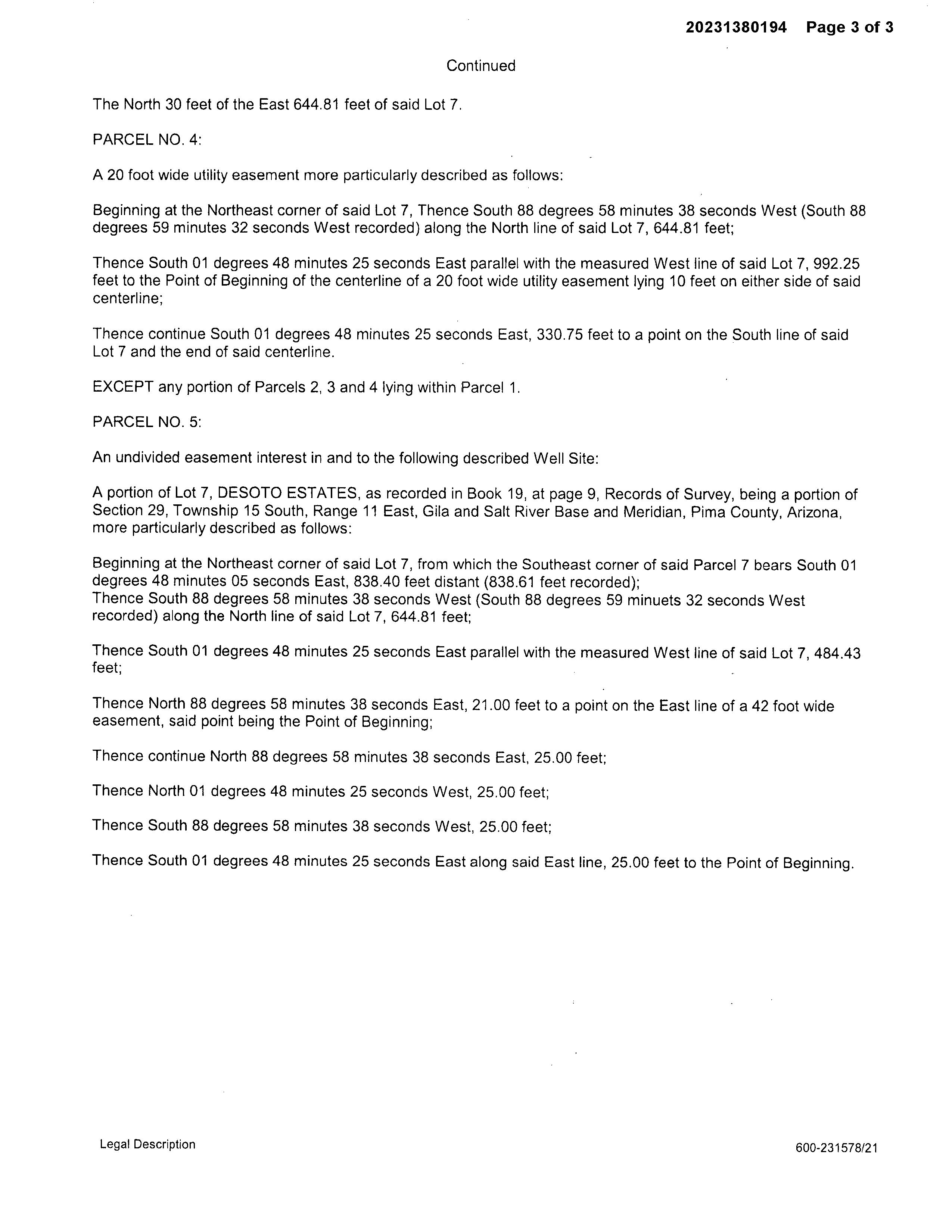 20231380194 Page 3 of 3

Continued

The North 30 feet of the East 644.81 feet of said Lot 7.

PARCEL NO. 4:

A 20 foot wide utility easement more particularly described as follows:

Beginning at the Northeast corner of said Lot 7, Thence South 88 degrees 58 minutes 38 seconds West (South 88 degrees 59 minutes 32 seconds West recorded) along the North line of said Lot 7, 644.81 feet;

Thence South 01 degrees 48 minutes 25 seconds East parallel with the measured West line of said Lot 7, 992.25 feet to the Point of Beginning of the centerline of a 20 foot wide utility easement lying 10 feet on either side of said centerline;

Thence continue South 01 degrees 48 minutes 25 seconds East, 330.75 feet to a point on the South line of said Lot 7 and the end of said centerline.

EXCEPT any portion of Parcels 2, 3 and 4 lying within Parcel 1.

PARCEL NO. 5:

An undivided easement interest in and to the following described Well Site:

A portion of Lot 7, DESOTO ESTATES, as recorded in Book 19, at page 9, Records of Survey, being a portion of Section 29, Township 15 South, Range 11 East, Gila and Salt River Base and Meridian, Pima County, Arizona, more particularly described as follows:

Beginning at the Northeast corner of said Lot 7, from which the Southeast corner of said Parcel 7 bears South 01 degrees 48 minutes 05 seconds East, 838.40 feet distant (838.61 feet recorded);
Thence South 88 degrees 58 minutes 38 seconds West (South 88 degrees 59 minuets 32 seconds West recorded) along the North line of said Lot 7, 644.81 feet;

Thence South 01 degrees 48 minutes 25 seconds East parallel with the measured West line of said Lot 7, 484.43 feet;

Thence North 88 degrees 58 minutes 38 seconds East, 21.00 feet to a point on the East line of a 42 foot wide easement, said point being the Point of Beginning;

Thence continue North 88 degrees 58 minutes 38 seconds East, 25.00 feet;

Thence North 01 degrees 48 minutes 25 seconds West, 25.00 feet;

Thence South 88 degrees 58 minutes 38 seconds West, 25.00 feet;

Thence South 01 degrees 48 minutes 25 seconds East along said East line, 25.00 feet to the Point of Beginning.

Legal Description

600-231578/21